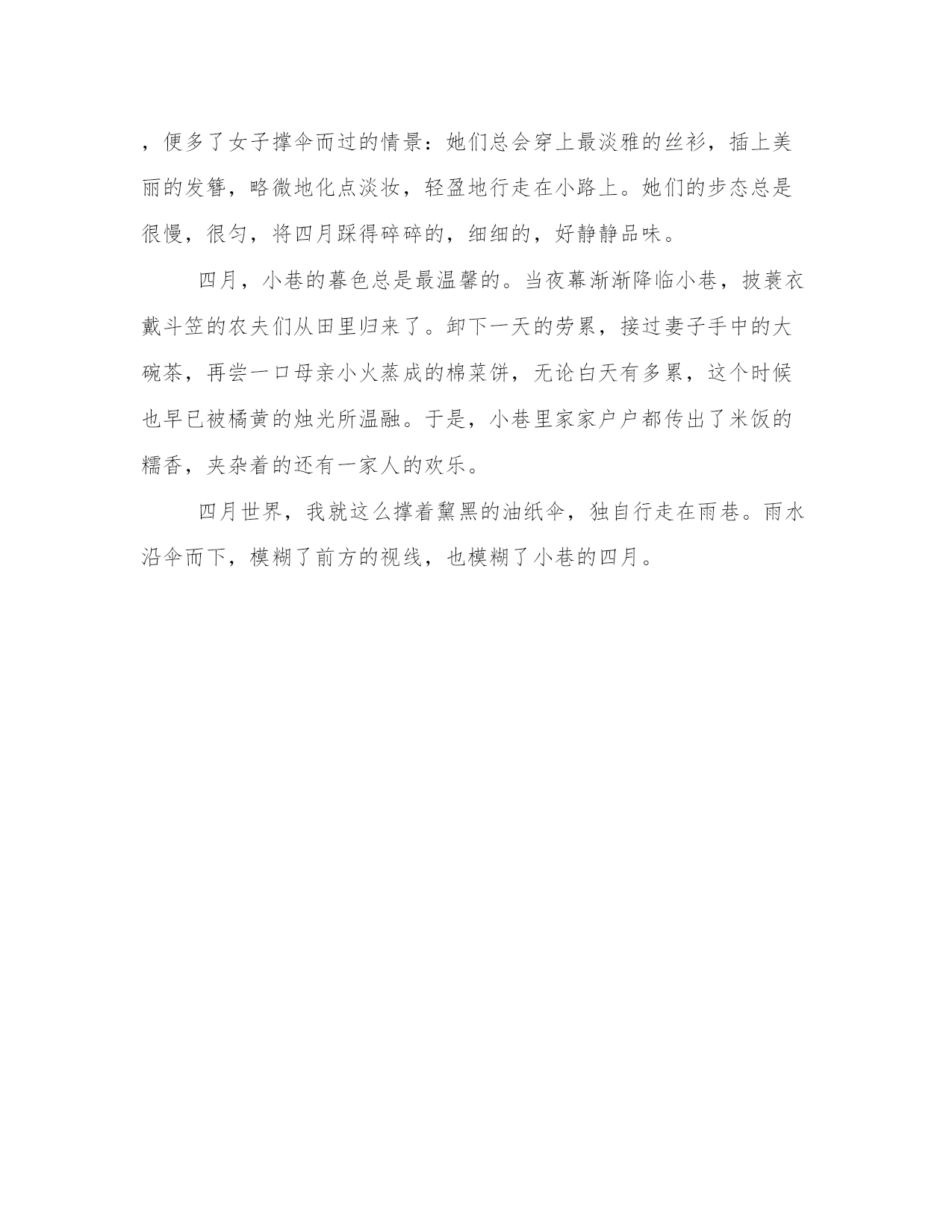 ，便多了女子撑伞而过的情景：她们总会穿上最淡雅的丝衫，插上美丽的发簪，略微地化点淡妆，轻盈地行走在小路上。她们的步态总是很慢，很匀，将四月踩得碎碎的，细细的，好静静品味。

四月，小巷的暮色总是最温馨的。当夜幕渐渐降临小巷，披蓑衣戴斗笠的农夫们从田里归来了。卸下一天的劳累，接过妻子手中的大碗茶，再尝一口母亲小火蒸成的棉菜饼，无论白天有多累，这个时候也早已被橘黄的烛光所温融。于是，小巷里家家户户都传出了米饭的糯香，夹杂着的还有一家人的欢乐。

四月世界，我就这么撑着黧黑的油纸伞，独自行走在雨巷。雨水沿伞而下，模糊了前方的视线，也模糊了小巷的四月。